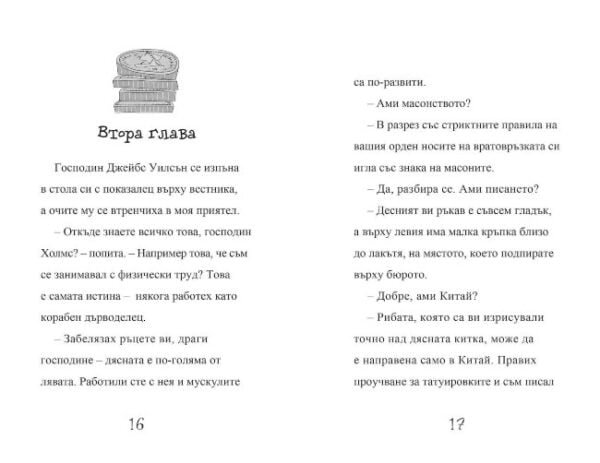 Втора глава

Господин Джейбс Уилсън се изпъна в стола си с показалец върху вестника, а очите му се втренчиха в моя приятел.

– Откъде знаете всичко това, господин Холмс? – попита. – Например това, че съм се занимавал с физически труд? Това е самата истина – някога работех като корабен дърводелец.

– Забелязах ръцете ви, драги господине – дясната е по-голяма от лявата. Работили сте с нея и мускулите

16

са по-развити.

– Ами масонството?

– В разрез със стриктните правила на вашия орден носите на вратовръзката си игла със знака на масоните.

– Да, разбира се. Ами писането?

– Десният ви ръкав е съвсем гладък, а върху левия има малка кръпка близо до лакътя, на мястото, което подпирате върху бюрото.

– Добре, ами Китай?

– Рибата, която са ви изрисували точно над дясната китка, може да е направена само в Китай. Правих проучване за татуировките и съм писал

17